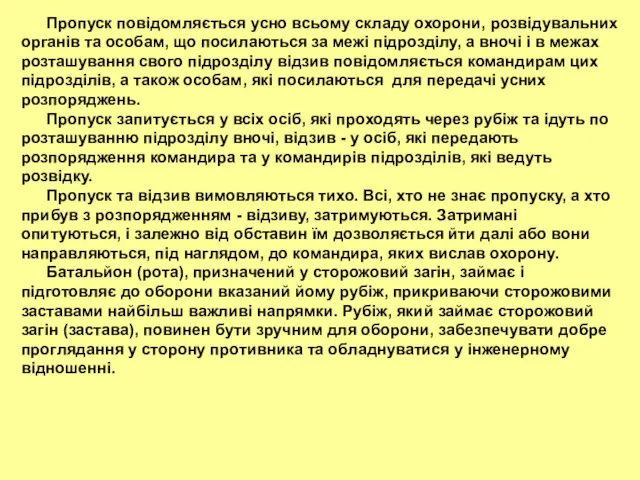 Пропуск повідомляється усно всьому складу охорони, розвідувальних органів та особам, що посилаються за межі підрозділу, а вночі і в межах розташування свого підрозділу відзив повідомляється командирам цих підрозділів, а також особам, які посилаються для передачі усних розпоряджень.

Пропуск запитується у всіх осіб, які проходять через рубіж та ідуть по розташуванню підрозділу вночі, відзив - у осіб, які передають розпорядження командира та у командирів підрозділів, які ведуть розвідку.

Пропуск та відзив вимовляються тихо. Всі, хто не знає пропуску, а хто прибув з розпорядженням - відзиву, затримуються. Затримані опитуються, і залежно від обставин їм дозволяється йти далі або вони направляються, під наглядом, до командира, яких вислав охорону.

Батальйон (рота), призначений у сторожовий загін, займає і підготовляє до оборони вказаний йому рубіж, прикриваючи сторожовими заставами найбільш важливі напрямки. Рубіж, який займає сторожовий загін (застава), повинен бути зручним для оборони, забезпечувати добре проглядання у сторону противника та обладнуватися у інженерному відношенні.